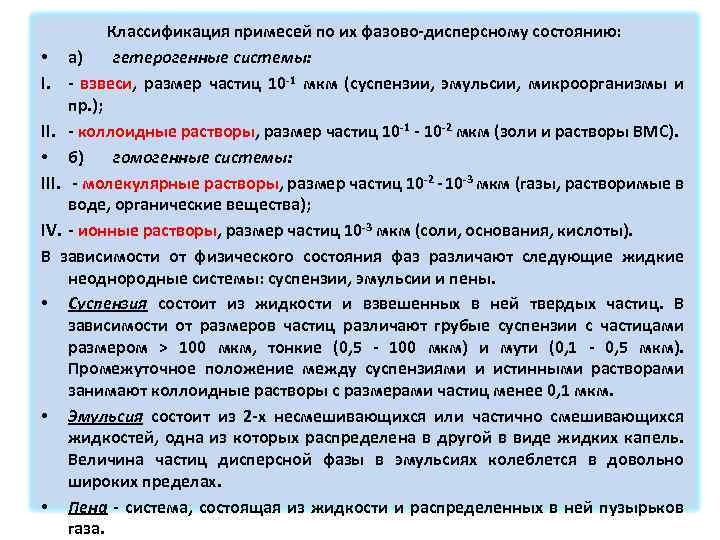 Классификация примесей по их фазово-дисперсному состоянию:

• а) гетерогенные системы:

I. - взвеси, размер частиц $10^{-1}$ мкм (суспензии, эмульсии, микроорганизмы и пр.);

II. - коллоидные растворы, размер частиц $10^{-1}$ - $10^{-2}$ мкм (золи и растворы ВМС).

• б) гомогенные системы:

III. - молекулярные растворы, размер частиц $10^{-2}$ - $10^{-3}$ мкм (газы, растворимые в воде, органические вещества);

IV. - ионные растворы, размер частиц $10^{-3}$ мкм (соли, основания, кислоты).

В зависимости от физического состояния фаз различают следующие жидкие неоднородные системы: суспензии, эмульсии и пены.

• Суспензия состоит из жидкости и взвешенных в ней твердых частиц. В зависимости от размеров частиц различают грубые суспензии с частицами размером > 100 мкм, тонкие (0,5 - 100 мкм) и мути (0,1 - 0,5 мкм). Промежуточное положение между суспензиями и истинными растворами занимают коллоидные растворы с размерами частиц менее 0,1 мкм.

• Эмульсия состоит из 2-х несмешивающихся или частично смешивающихся жидкостей, одна из которых распределена в другой в виде жидких капель. Величина частиц дисперсной фазы в эмульсиях колеблется в довольно широких пределах.

• Пена - система, состоящая из жидкости и распределенных в ней пузырьков газа.